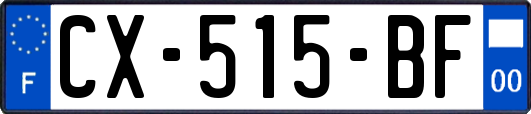 F
CX-515-BF
00